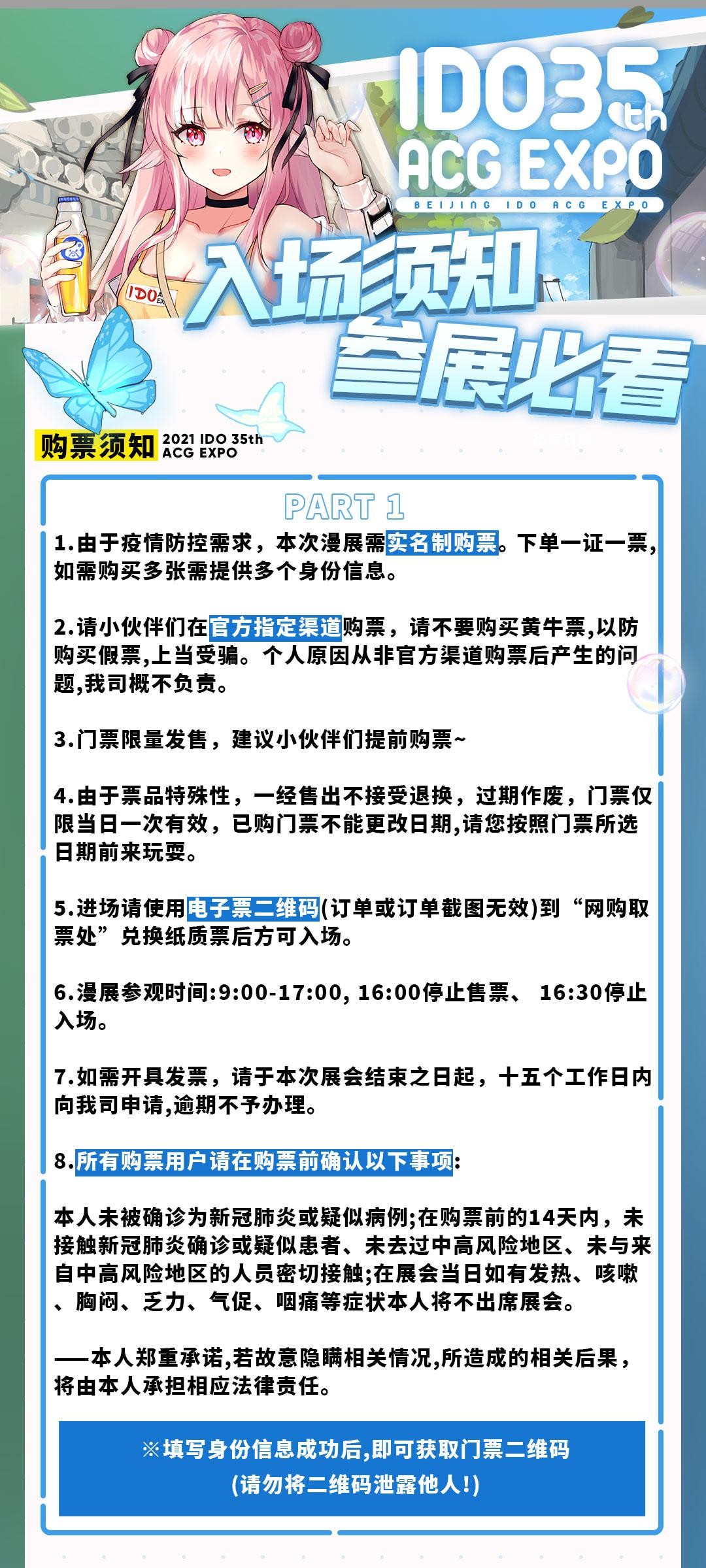 IDO35th
ACG EXPO
BEIJING IDO ACG EXPO

IDO

入场须知
参展必看

购票须知 2021 IDO 35th ACG EXPO

PART 1

1.由于疫情防控需求，本次漫展需实名制购票。下单一证一票，如需购买多张需提供多个身份信息。

2.请小伙伴们在官方指定渠道购票，请不要购买黄牛票,以防购买假票,上当受骗。个人原因从非官方渠道购票后产生的问题,我司概不负责。

3.门票限量发售，建议小伙伴们提前购票~

4.由于票品特殊性，一经售出不接受退换，过期作废，门票仅限当日一次有效，已购门票不能更改日期,请您按照门票所选日期前来玩耍。

5.进场请使用电子票二维码(订单或订单截图无效)到“网购取票处”兑换纸质票后方可入场。

6.漫展参观时间:9:00-17:00, 16:00停止售票、 16:30停止入场。

7.如需开具发票，请于本次展会结束之日起，十五个工作日内向我司申请,逾期不予办理。

8.所有购票用户请在购票前确认以下事项:

本人未被确诊为新冠肺炎或疑似病例;在购票前的14天内，未接触新冠肺炎确诊或疑似患者、未去过中高风险地区、未与来自中高风险地区的人员密切接触;在展会当日如有发热、咳嗽、胸闷、乏力、气促、咽痛等症状本人将不出席展会。

——本人郑重承诺,若故意隐瞒相关情况,所造成的相关后果，将由本人承担相应法律责任。

※填写身份信息成功后,即可获取门票二维码
(请勿将二维码泄露他人!)